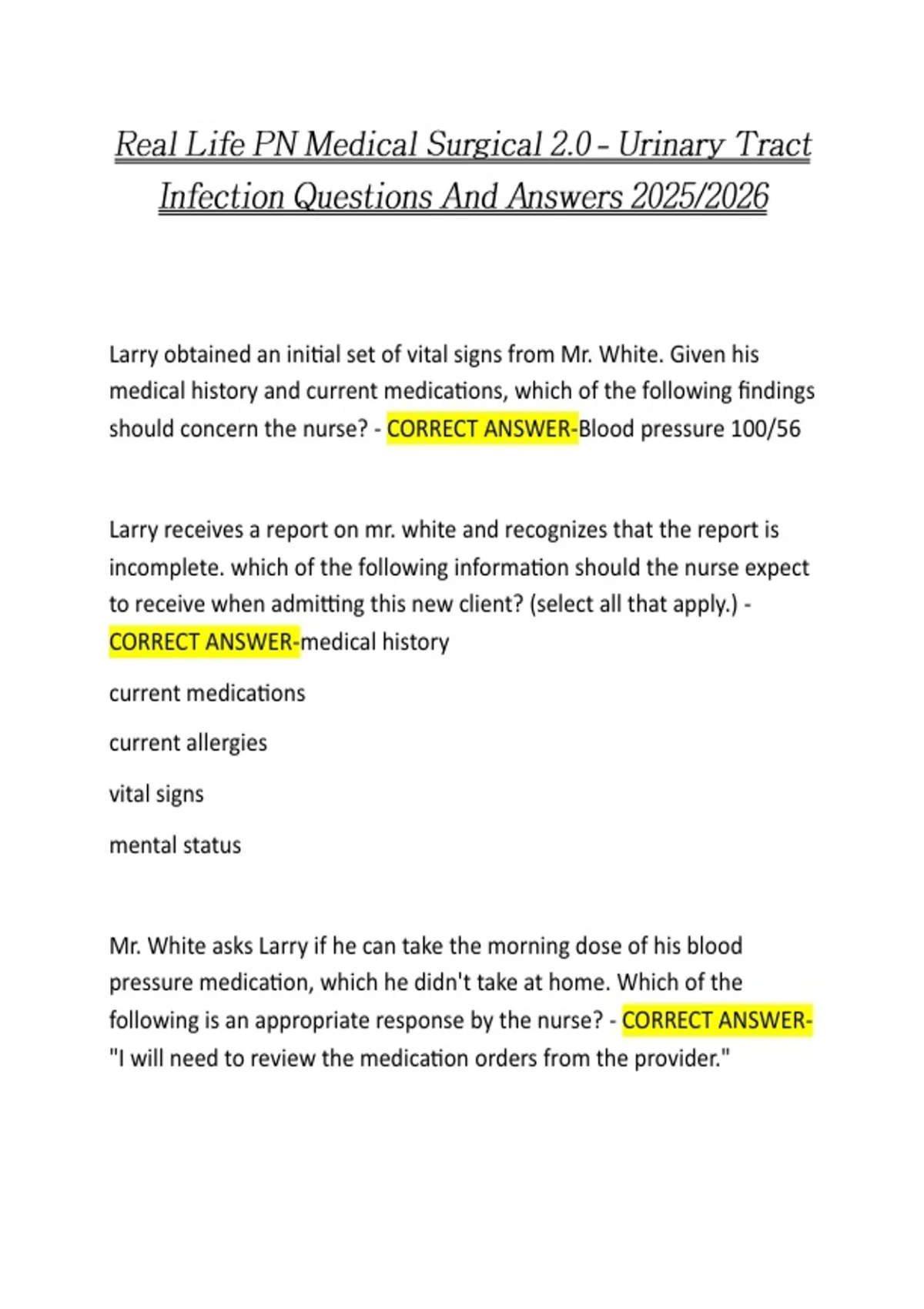 Real Life PN Medical Surgical 2.0 - Urinary Tract Infection Questions And Answers 2025/2026

Larry obtained an initial set of vital signs from Mr. White. Given his medical history and current medications, which of the following findings should concern the nurse? - CORRECT ANSWER-Blood pressure 100/56

Larry receives a report on mr. white and recognizes that the report is incomplete. which of the following information should the nurse expect to receive when admitting this new client? (select all that apply.) - CORRECT ANSWER-medical history

current medications

current allergies

vital signs

mental status

Mr. White asks Larry if he can take the morning dose of his blood pressure medication, which he didn't take at home. Which of the following is an appropriate response by the nurse? - CORRECT ANSWER-"I will need to review the medication orders from the provider."